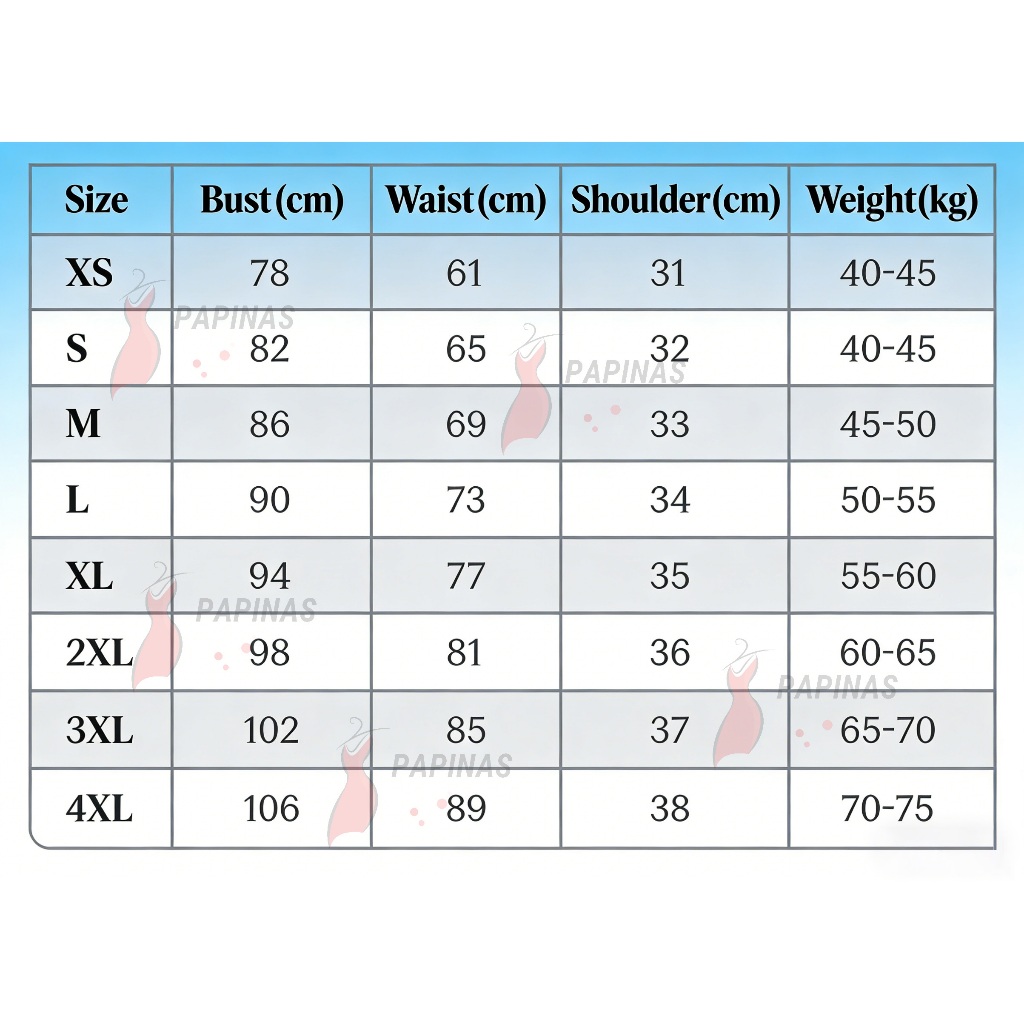 | Size | Bust(cm) | Waist(cm) | Shoulder(cm) | Weight(kg) |
|---|---|---|---|---|
| XS | 78 | 61 | 31 | 40-45 |
| S | 82 | 65 | 32 | 40-45 |
| M | 86 | 69 | 33 | 45-50 |
| L | 90 | 73 | 34 | 50-55 |
| XL | 94 | 77 | 35 | 55-60 |
| 2XL | 98 | 81 | 36 | 60-65 |
| 3XL | 102 | 85 | 37 | 65-70 |
| 4XL | 106 | 89 | 38 | 70-75 |

PAPINAS PAPINAS PAPINAS PAPINAS PAPINAS